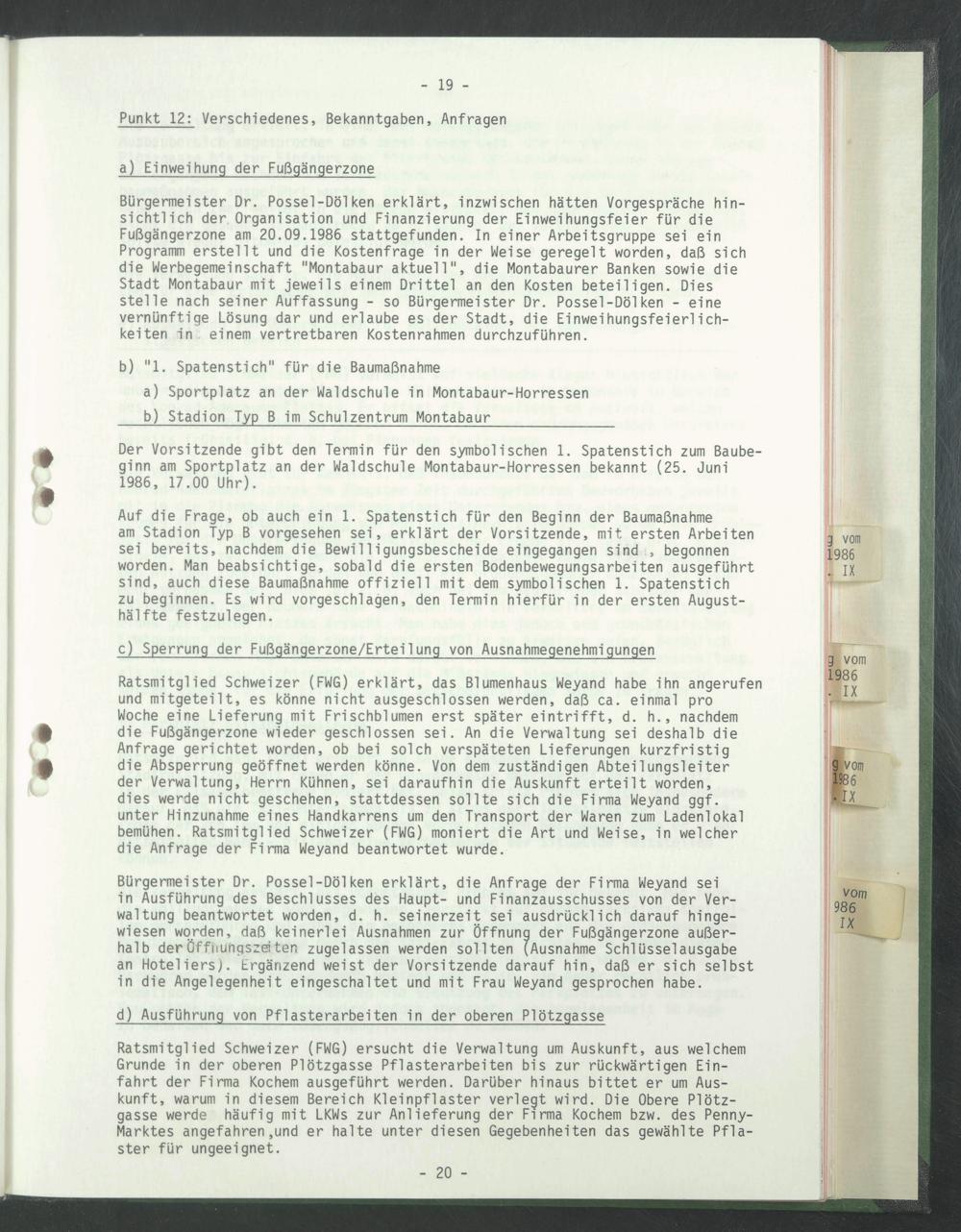 - 19 -

Punkt 12: Verschiedenes, Bekanntgaben, Anfragen

a) Einweihung der Fußgängerzone

Bürgermeister Dr. Possel-Dölken erklärt, inzwischen hätten Vorgespräche hinsichtlich der Organisation und Finanzierung der Einweihungsfeier für die Fußgängerzone am 20.09.1986 stattgefunden. In einer Arbeitsgruppe sei ein Programm erstellt und die Kostenfrage in der Weise geregelt worden, daß sich die Werbegemeinschaft "Montabaur aktuell", die Montabaurer Banken sowie die Stadt Montabaur mit jeweils einem Drittel an den Kosten beteiligen. Dies stelle nach seiner Auffassung - so Bürgermeister Dr. Possel-Dölken - eine vernünftige Lösung dar und erlaube es der Stadt, die Einweihungsfeierlichkeiten in einem vertretbaren Kostenrahmen durchzuführen.

b) "1. Spatenstich" für die Baumaßnahme
a) Sportplatz an der Waldschule in Montabaur-Horressen
b) Stadion Typ B im Schulzentrum Montabaur

Der Vorsitzende gibt den Termin für den symbolischen 1. Spatenstich zum Baubeginn am Sportplatz an der Waldschule Montabaur-Horressen bekannt (25. Juni 1986, 17.00 Uhr).

Auf die Frage, ob auch ein 1. Spatenstich für den Beginn der Baumaßnahme am Stadion Typ B vorgesehen sei, erklärt der Vorsitzende, mit ersten Arbeiten sei bereits, nachdem die Bewilligungsbescheide eingegangen sind , begonnen worden. Man beabsichtige, sobald die ersten Bodenbewegungsarbeiten ausgeführt sind, auch diese Baumaßnahme offiziell mit dem symbolischen 1. Spatenstich zu beginnen. Es wird vorgeschlagen, den Termin hierfür in der ersten Augusthälfte festzulegen.

c) Sperrung der Fußgängerzone/Erteilung von Ausnahmegenehmigungen

Ratsmitglied Schweizer (FWG) erklärt, das Blumenhaus Weyand habe ihn angerufen und mitgeteilt, es könne nicht ausgeschlossen werden, daß ca. einmal pro Woche eine Lieferung mit Frischblumen erst später eintrifft, d. h., nachdem die Fußgängerzone wieder geschlossen sei. An die Verwaltung sei deshalb die Anfrage gerichtet worden, ob bei solch verspäteten Lieferungen kurzfristig die Absperrung geöffnet werden könne. Von dem zuständigen Abteilungsleiter der Verwaltung, Herrn Kühnen, sei daraufhin die Auskunft erteilt worden, dies werde nicht geschehen, stattdessen sollte sich die Firma Weyand ggf. unter Hinzunahme eines Handkarrens um den Transport der Waren zum Ladenlokal bemühen. Ratsmitglied Schweizer (FWG) moniert die Art und Weise, in welcher die Anfrage der Firma Weyand beantwortet wurde.

Bürgermeister Dr. Possel-Dölken erklärt, die Anfrage der Firma Weyand sei in Ausführung des Beschlusses des Haupt- und Finanzausschusses von der Verwaltung beantwortet worden, d. h. seinerzeit sei ausdrücklich darauf hingewiesen worden, daß keinerlei Ausnahmen zur Öffnung der Fußgängerzone außerhalb der Öffnungszeiten zugelassen werden sollten (Ausnahme Schlüsselausgabe an Hoteliers). Ergänzend weist der Vorsitzende darauf hin, daß er sich selbst in die Angelegenheit eingeschaltet und mit Frau Weyand gesprochen habe.

d) Ausführung von Pflasterarbeiten in der oberen Plötzgasse

Ratsmitglied Schweizer (FWG) ersucht die Verwaltung um Auskunft, aus welchem Grunde in der oberen Plötzgasse Pflasterarbeiten bis zur rückwärtigen Einfahrt der Firma Kochem ausgeführt werden. Darüber hinaus bittet er um Auskunft, warum in diesem Bereich Kleinpflaster verlegt wird. Die Obere Plötzgasse werde häufig mit LKWs zur Anlieferung der Firma Kochem bzw. des Penny-Marktes angefahren,und er halte unter diesen Gegebenheiten das gewählte Pflaster für ungeeignet.

- 20 -

g vom
1986
. IX

g vom
1986
. IX

g vom
1986
. IX

vom
986
IX